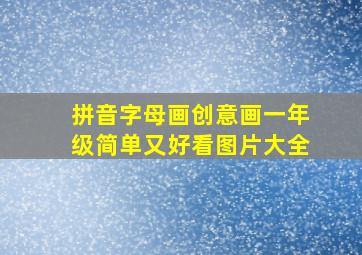 拼音字母画创意画一年级简单又好看图片大全